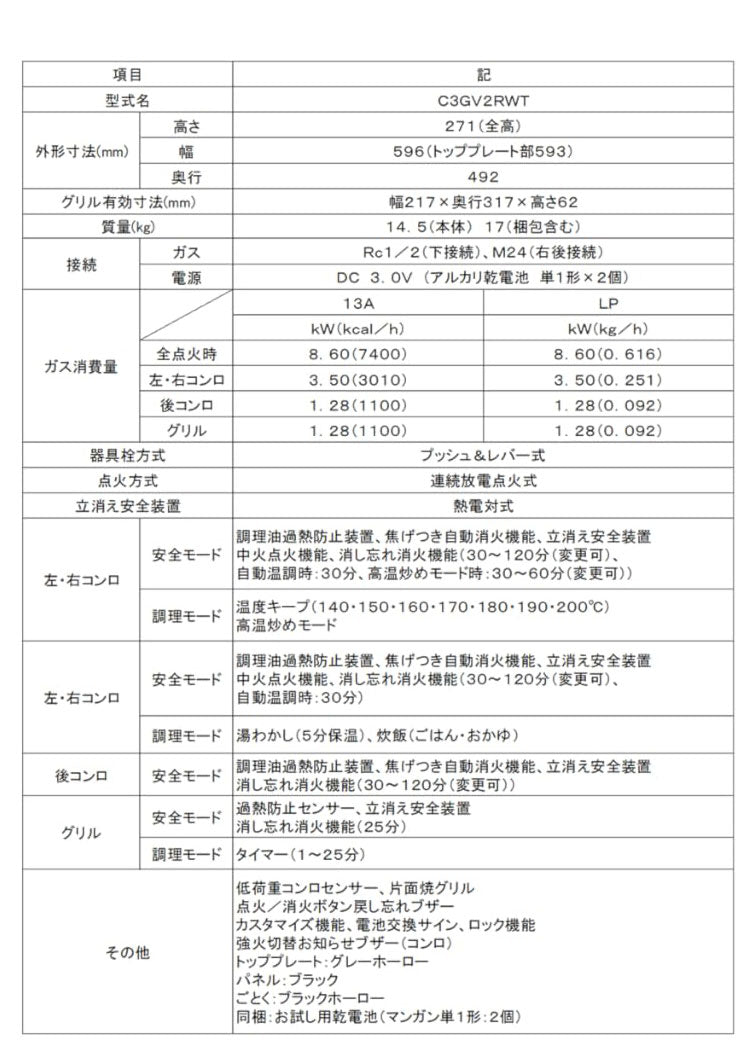 | 項目 | | 記 | |
|---|---|---|---|
| 型式名 | | C3GV2RWT | |
| 外形寸法(mm) | 高さ | 271(全高) | |
| | 幅 | 596(トッププレート部593) | |
| | 奥行 | 492 | |
| グリル有効寸法(mm) | | 幅217×奥行317×高さ62 | |
| 質量(kg) | | 14.5(本体) 17(梱包含む) | |
| 接続 | ガス | Rc1/2(下接続)、M24(右後接続) | |
| | 電源 | DC 3.0V (アルカリ乾電池 単1形×2個) | |
| ガス消費量 | | 13A | LP |
| | | kW(kcal/h) | kW(kg/h) |
| | 全点火時 | 8.60(7400) | 8.60(0.616) |
| | 左・右コンロ | 3.50(3010) | 3.50(0.251) |
| | 後コンロ | 1.28(1100) | 1.28(0.092) |
| | グリル | 1.28(1100) | 1.28(0.092) |
| 器具栓方式 | | プッシュ&レバー式 | |
| 点火方式 | | 連続放電点火式 | |
| 立消え安全装置 | | 熱電対式 | |
| 左・右コンロ | 安全モード | 調理油過熱防止装置、焦げつき自動消火機能、立消え安全装置 中火点火機能、消し忘れ消火機能(30~120分(変更可)、自動温調時:30分、高温炒めモード時:30~60分(変更可)) | |
| | 調理モード | 温度キープ(140・150・160・170・180・190・200℃) 高温炒めモード | |
| 左・右コンロ | 安全モード | 調理油過熱防止装置、焦げつき自動消火機能、立消え安全装置 中火点火機能、消し忘れ消火機能(30~120分(変更可)、自動温調時:30分) | |
| | 調理モード | 湯わかし(5分保温)、炊飯(ごはん・おかゆ) | |
| 後コンロ | 安全モード | 調理油過熱防止装置、焦げつき自動消火機能、立消え安全装置 消し忘れ消火機能(30~120分(変更可)) | |
| グリル | 安全モード | 過熱防止センサー、立消え安全装置 消し忘れ消火機能(25分) | |
| | 調理モード | タイマー(1~25分) | |
| その他 | | 低荷重コンロセンサー、片面焼グリル 点火/消火ボタン戻し忘れブザー カスタマイズ機能、電池交換サイン、ロック機能 強火切替お知らせブザー(コンロ) トッププレート:グレーホーロー パネル:ブラック ごとく:ブラックホーロー 同梱:お試し用乾電池(マンガン単1形:2個) | |